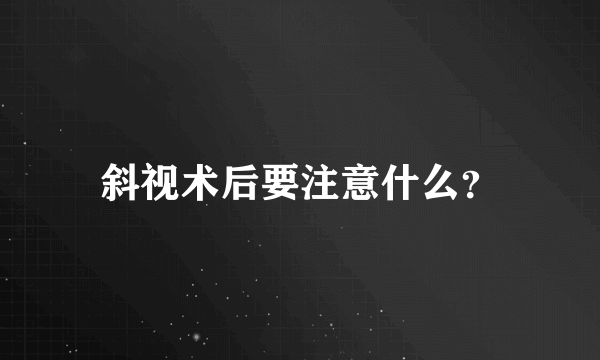 斜视术后要注意什么?